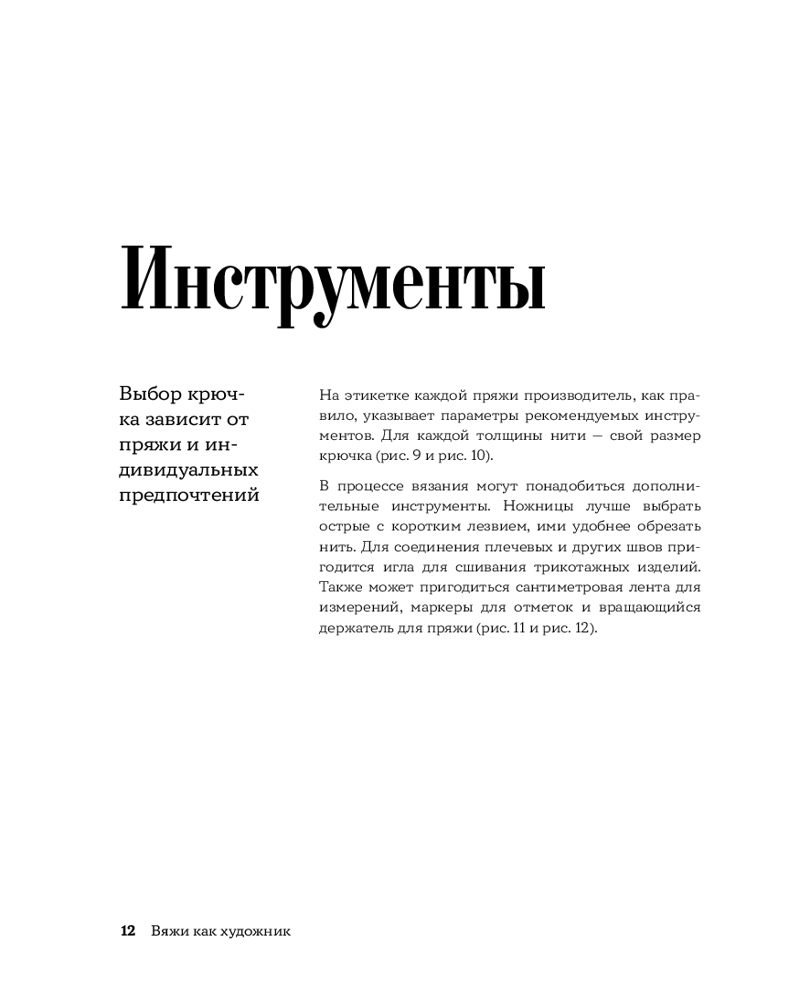 Инструменты

Выбор крючка зависит от пряжи и индивидуальных предпочтений

На этикетке каждой пряжи производитель, как правило, указывает параметры рекомендуемых инструментов. Для каждой толщины нити — свой размер крючка (рис. 9 и рис. 10).

В процессе вязания могут понадобиться дополнительные инструменты. Ножницы лучше выбрать острые с коротким лезвием, ими удобнее обрезать нить. Для соединения плечевых и других швов пригодится игла для сшивания трикотажных изделий. Также может пригодиться сантиметровая лента для измерений, маркеры для отметок и вращающийся держатель для пряжи (рис. 11 и рис. 12).

12 Вяжи как художник